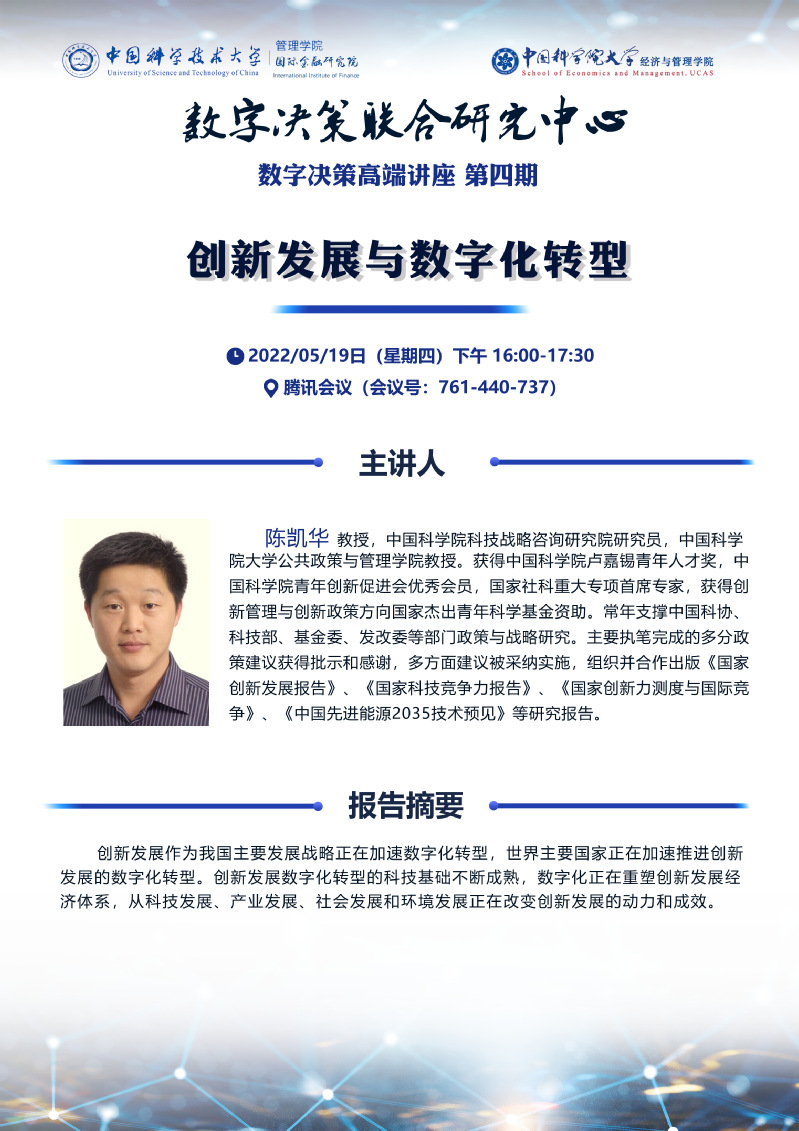 中国科学技术大学
University of Science and Technology of China
管理学院
国际金融研究院
International Institute of Finance

中国科学院大学 经济与管理学院
School of Economics and Management, UCAS

数字决策联合研究中心

数字决策高端讲座 第四期

创新发展与数字化转型

2022/05/19日（星期四）下午 16:00-17:30
腾讯会议（会议号：761-440-737）

主讲人

陈凯华 教授，中国科学院科技战略咨询研究院研究员，中国科学院大学公共政策与管理学院教授。获得中国科学院卢嘉锡青年人才奖，中国科学院青年创新促进会优秀会员，国家社科重大专项首席专家，获得创新管理与创新政策方向国家杰出青年科学基金资助。常年支撑中国科协、科技部、基金委、发改委等部门政策与战略研究。主要执笔完成的多分政策建议获得批示和感谢，多方面建议被采纳实施，组织并合作出版《国家创新发展报告》、《国家科技竞争力报告》、《国家创新力测度与国际竞争》、《中国先进能源2035技术预见》等研究报告。

报告摘要

创新发展作为我国主要发展战略正在加速数字化转型，世界主要国家正在加速推进创新发展的数字化转型。创新发展数字化转型的科技基础不断成熟，数字化正在重塑创新发展经济体系，从科技发展、产业发展、社会发展和环境发展正在改变创新发展的动力和成效。